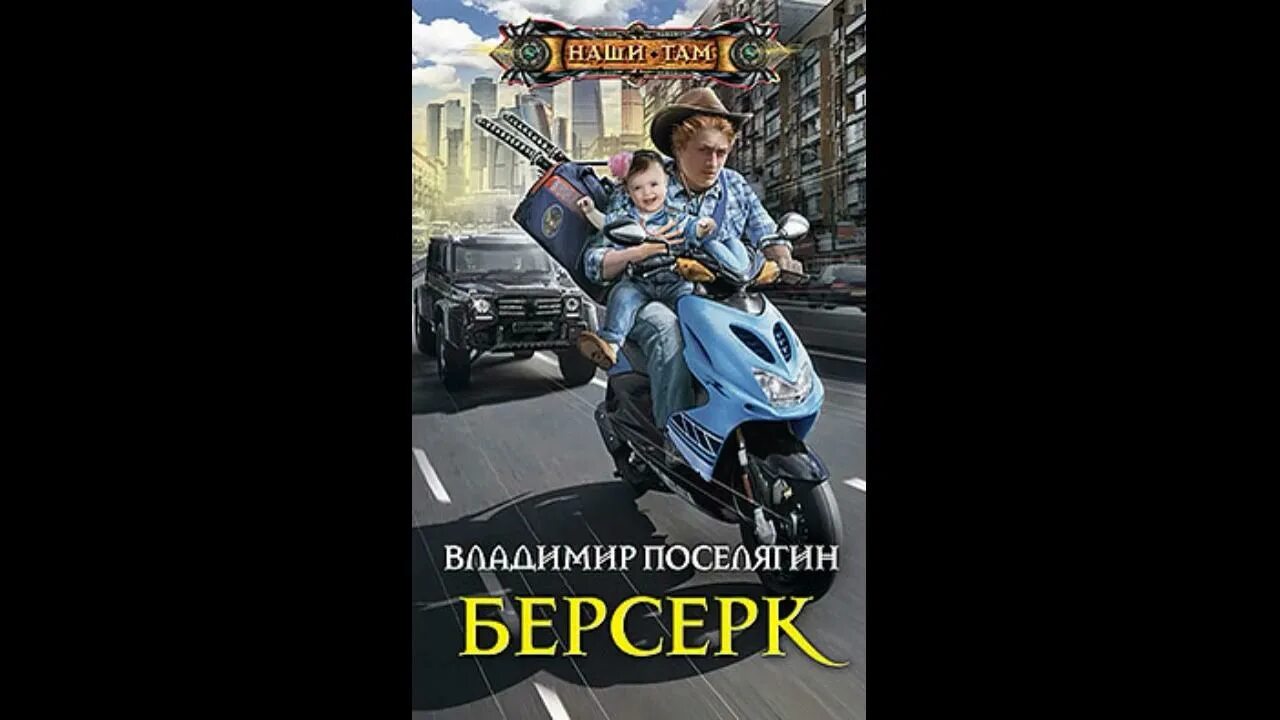 НАШИ ТАМ

ВЛАДИМИР ПОСЕЛЯГИН

БЕРСЕРК